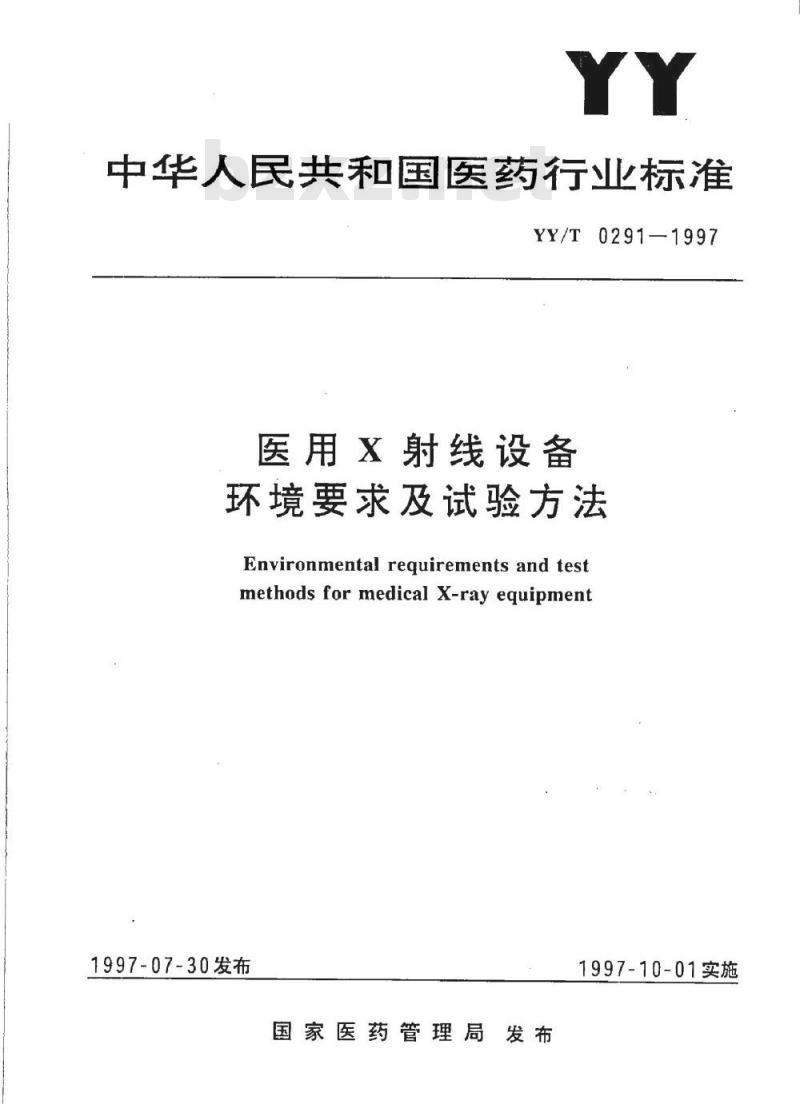 YY

中华人民共和国医药行业标准

bzxz.net

YY/T 0291—1997

医用 X 射线设备
环境要求及试验方法

Environmental requirements and test methods for medical X-ray equipment

1997-07-30发布

1997-10-01实施

国家医药管理局 发布